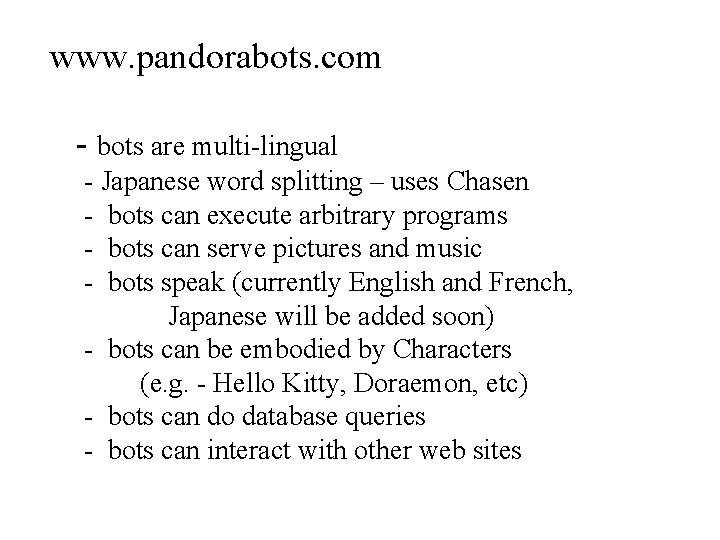 www.pandorabots.com

- bots are multi-lingual
- Japanese word splitting – uses Chasen
- bots can execute arbitrary programs
- bots can serve pictures and music
- bots speak (currently English and French, Japanese will be added soon)
- bots can be embodied by Characters (e.g. - Hello Kitty, Doraemon, etc)
- bots can do database queries
- bots can interact with other web sites